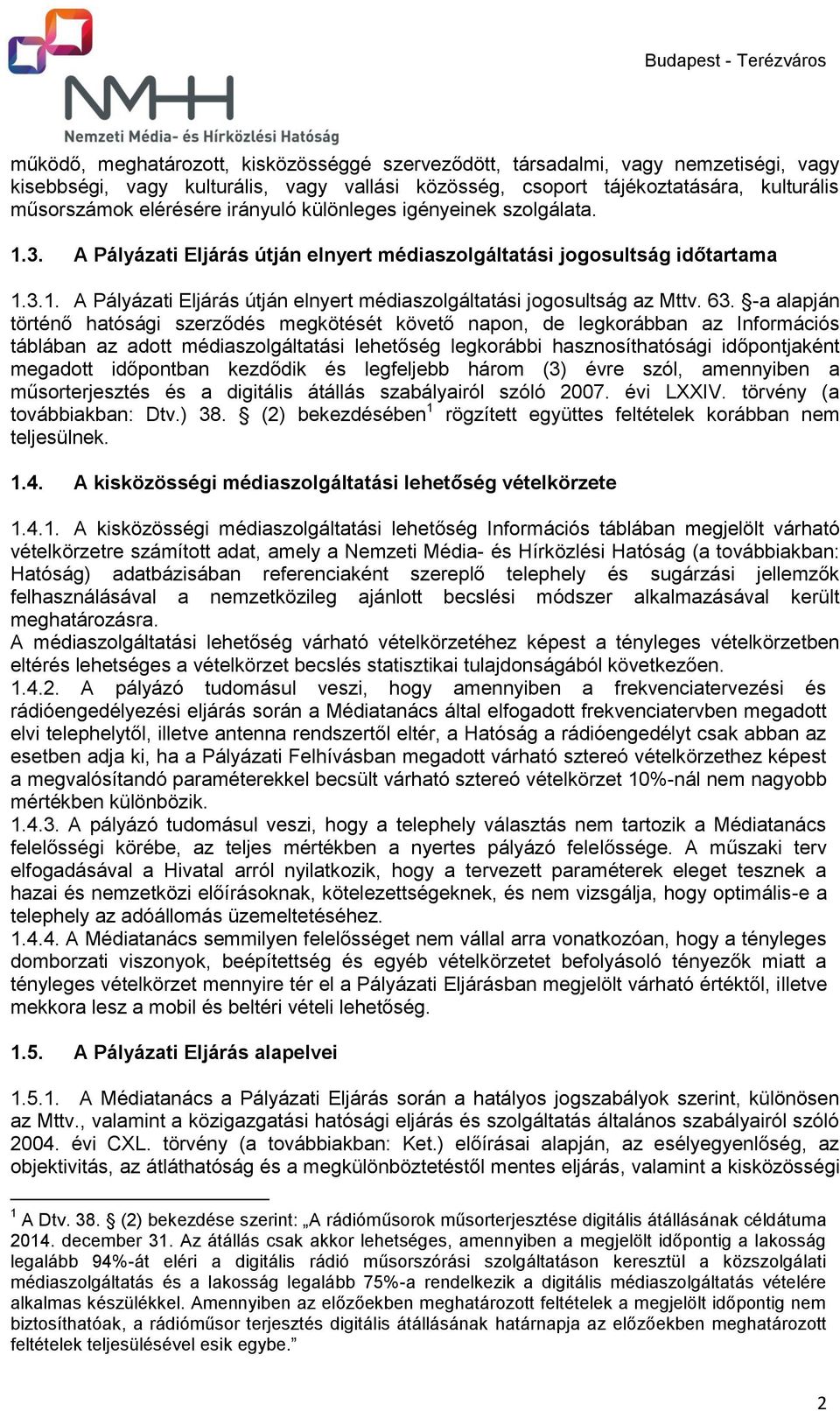 NMHH
Nemzeti Média- és Hírközlési Hatóság

Budapest - Terézváros

működő, meghatározott, kisközösséggé szerveződött, társadalmi, vagy nemzetiségi, vagy kisebbségi, vagy kulturális, vagy vallási közösség, csoport tájékoztatására, kulturális műsorszámok elérésére irányuló különleges igényeinek szolgálata.

1.3. A Pályázati Eljárás útján elnyert médiaszolgáltatási jogosultság időtartama

1.3.1. A Pályázati Eljárás útján elnyert médiaszolgáltatási jogosultság az Mttv. 63. §-a alapján történő hatósági szerződés megkötését követő napon, de legkorábban az Információs táblában az adott médiaszolgáltatási lehetőség legkorábbi hasznosíthatósági időpontjaként megadott időpontban kezdődik és legfeljebb három (3) évre szól, amennyiben a műsorterjesztés és a digitális átállás szabályairól szóló 2007. évi LXXIV. törvény (a továbbiakban: Dtv.) 38. § (2) bekezdésében$^1$ rögzített együttes feltételek korábban nem teljesülnek.

1.4. A kisközösségi médiaszolgáltatási lehetőség vételkörzete

1.4.1. A kisközösségi médiaszolgáltatási lehetőség Információs táblában megjelölt várható vételkörzetre számított adat, amely a Nemzeti Média- és Hírközlési Hatóság (a továbbiakban: Hatóság) adatbázisában referenciaként szereplő telephely és sugárzási jellemzők felhasználásával a nemzetközileg ajánlott becslési módszer alkalmazásával került meghatározásra.
A médiaszolgáltatási lehetőség várható vételkörzetéhez képest a tényleges vételkörzetben eltérés lehetséges a vételkörzet becslés statisztikai tulajdonságából következően.
1.4.2. A pályázó tudomásul veszi, hogy amennyiben a frekvenciatervezési és rádióengedélyezési eljárás során a Médiatanács által elfogadott frekvenciatervben megadott elvi telephelytől, illetve antenna rendszertől eltér, a Hatóság a rádióengedélyt csak abban az esetben adja ki, ha a Pályázati Felhívásban megadott várható sztereó vételkörzethez képest a megvalósítandó paraméterekkel becsült várható sztereó vételkörzet 10%-nál nem nagyobb mértékben különbözik.
1.4.3. A pályázó tudomásul veszi, hogy a telephely választás nem tartozik a Médiatanács felelősségi körébe, az teljes mértékben a nyertes pályázó felelőssége. A műszaki terv elfogadásával a Hivatal arról nyilatkozik, hogy a tervezett paraméterek eleget tesznek a hazai és nemzetközi előírásoknak, kötelezettségeknek, és nem vizsgálja, hogy optimális-e a telephely az adóállomás üzemeltetéséhez.
1.4.4. A Médiatanács semmilyen felelősséget nem vállal arra vonatkozóan, hogy a tényleges domborzati viszonyok, beépítettség és egyéb vételkörzetet befolyásoló tényezők miatt a tényleges vételkörzet mennyire tér el a Pályázati Eljárásban megjelölt várható értéktől, illetve mekkora lesz a mobil és beltéri vételi lehetőség.

1.5. A Pályázati Eljárás alapelvei

1.5.1. A Médiatanács a Pályázati Eljárás során a hatályos jogszabályok szerint, különösen az Mttv., valamint a közigazgatási hatósági eljárás és szolgáltatás általános szabályairól szóló 2004. évi CXL. törvény (a továbbiakban: Ket.) előírásai alapján, az esélyegyenlőség, az objektivitás, az átláthatóság és a megkülönböztetéstől mentes eljárás, valamint a kisközösségi

$^1$ A Dtv. 38. § (2) bekezdése szerint: „A rádióműsorok műsorterjesztése digitális átállásának céldátuma 2014. december 31. Az átállás csak akkor lehetséges, amennyiben a megjelölt időpontig a lakosság legalább 94%-át eléri a digitális rádió műsorszórási szolgáltatáson keresztül a közszolgálati médiaszolgáltatás és a lakosság legalább 75%-a rendelkezik a digitális médiaszolgáltatás vételére alkalmas készülékkel. Amennyiben az előzőekben meghatározott feltételek a megjelölt időpontig nem biztosíthatóak, a rádióműsor terjesztés digitális átállásának határnapja az előzőekben meghatározott feltételek teljesülésével esik egybe.”

2